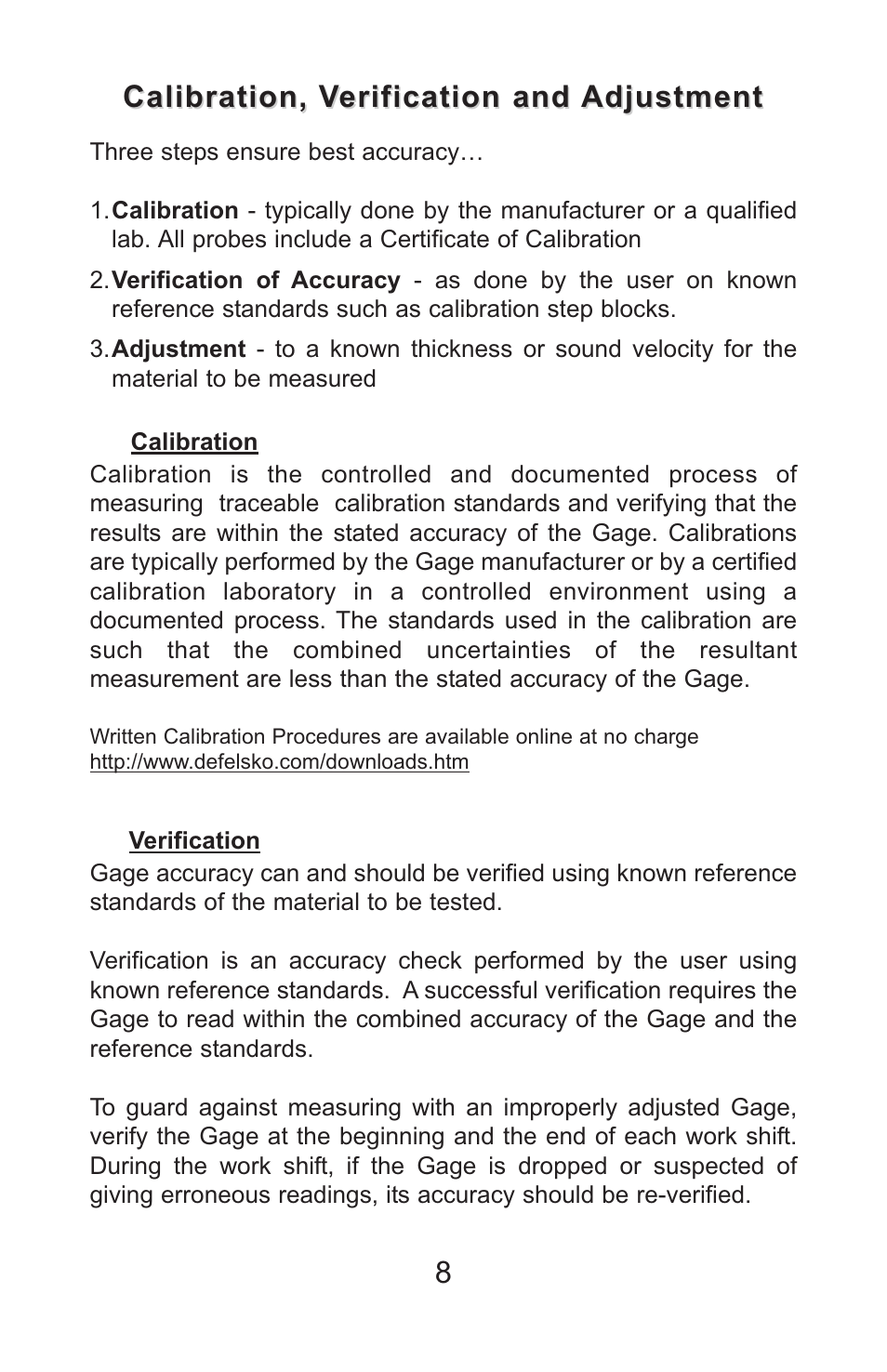 Calibration, Verification and Adjustment

Three steps ensure best accuracy…

1. Calibration - typically done by the manufacturer or a qualified lab. All probes include a Certificate of Calibration

2. Verification of Accuracy - as done by the user on known reference standards such as calibration step blocks.

3. Adjustment - to a known thickness or sound velocity for the material to be measured

Calibration

Calibration is the controlled and documented process of measuring traceable calibration standards and verifying that the results are within the stated accuracy of the Gage. Calibrations are typically performed by the Gage manufacturer or by a certified calibration laboratory in a controlled environment using a documented process. The standards used in the calibration are such that the combined uncertainties of the resultant measurement are less than the stated accuracy of the Gage.

Written Calibration Procedures are available online at no charge
http://www.defelsko.com/downloads.htm

Verification

Gage accuracy can and should be verified using known reference standards of the material to be tested.

Verification is an accuracy check performed by the user using known reference standards. A successful verification requires the Gage to read within the combined accuracy of the Gage and the reference standards.

To guard against measuring with an improperly adjusted Gage, verify the Gage at the beginning and the end of each work shift. During the work shift, if the Gage is dropped or suspected of giving erroneous readings, its accuracy should be re-verified.

8